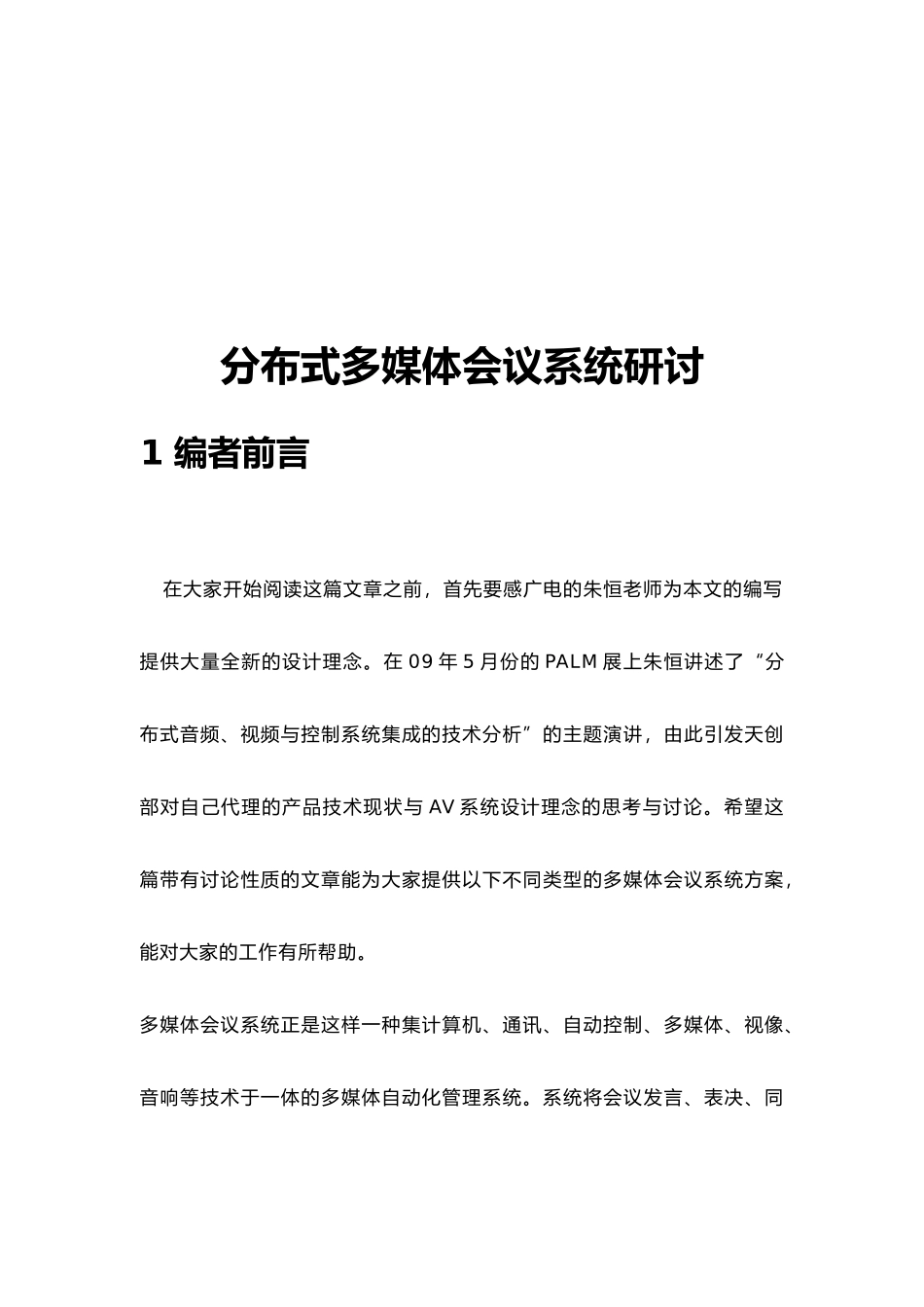 分布式多媒体会议系统研讨

1 编者前言

在大家开始阅读这篇文章之前，首先要感广电的朱恒老师为本文的编写提供大量全新的设计理念。在 09 年 5 月份的 PALM 展上朱恒讲述了“分布式音频、视频与控制系统集成的技术分析”的主题演讲，由此引发天创部对自己代理的产品技术现状与 AV 系统设计理念的思考与讨论。希望这篇带有讨论性质的文章能为大家提供以下不同类型的多媒体会议系统方案，能对大家的工作有所帮助。

多媒体会议系统正是这样一种集计算机、通讯、自动控制、多媒体、视像、音响等技术于一体的多媒体自动化管理系统。系统将会议发言、表决、同